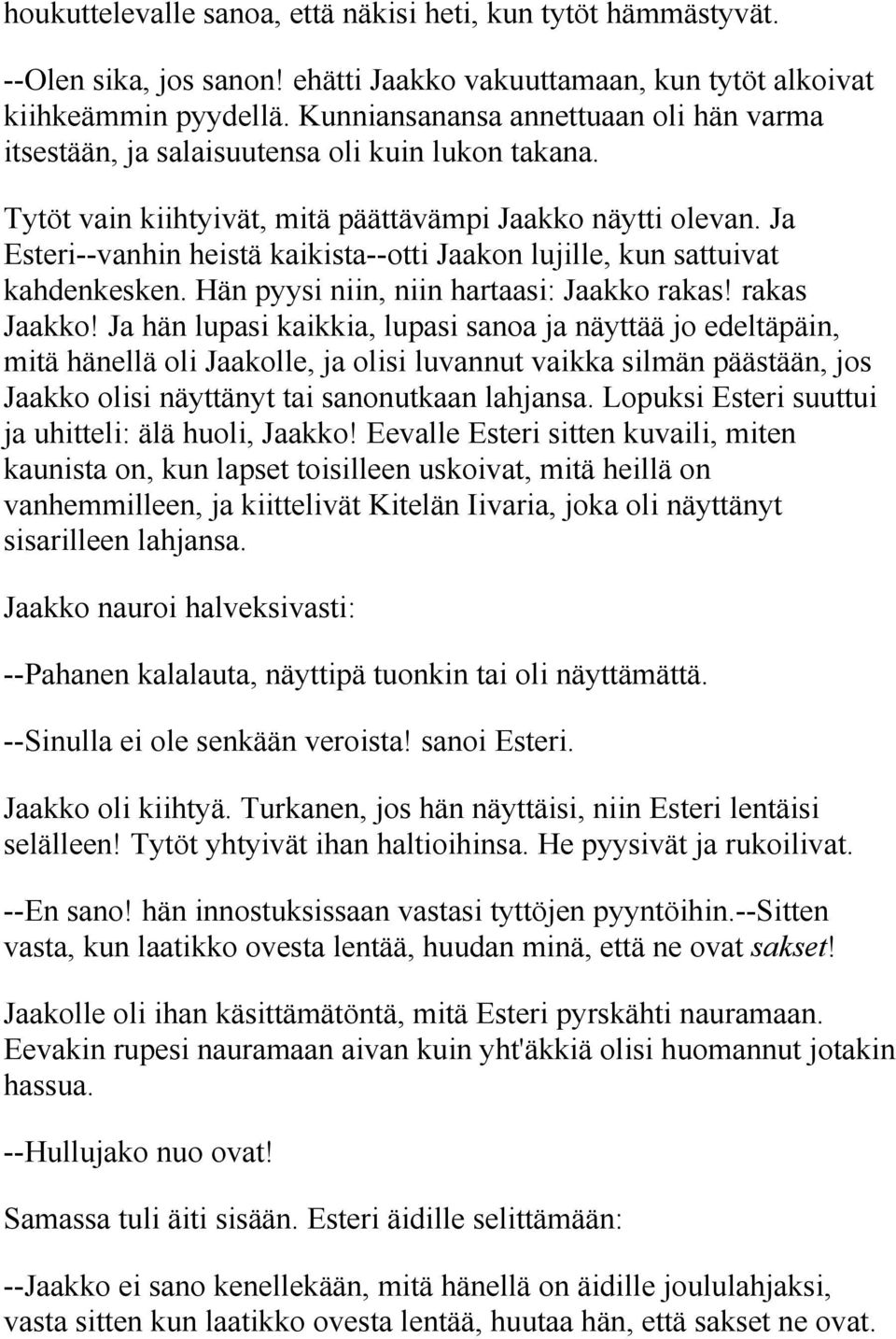 houkuttelevalle sanoa, että näkisi heti, kun tytöt hämmästyvät.

--Olen sika, jos sanon! ehätti Jaakko vakuuttamaan, kun tytöt alkoivat kiihkeämmin pyydellä. Kunniansanansa annettuaan oli hän varma itsestään, ja salaisuutensa oli kuin lukon takana.

Tytöt vain kiihtyivät, mitä päättävämpi Jaakko näytti olevan. Ja Esteri--vanhin heistä kaikista--otti Jaakon lujille, kun sattuivat kahdenkesken. Hän pyysi niin, niin hartaasi: Jaakko rakas! rakas Jaakko! Ja hän lupasi kaikkia, lupasi sanoa ja näyttää jo edeltäpäin, mitä hänellä oli Jaakolle, ja olisi luvannut vaikka silmän päästään, jos Jaakko olisi näyttänyt tai sanonutkaan lahjansa. Lopuksi Esteri suuttui ja uhitteli: älä huoli, Jaakko! Eevalle Esteri sitten kuvaili, miten kaunista on, kun lapset toisilleen uskoivat, mitä heillä on vanhemmilleen, ja kiittelivät Kitelän Iivaria, joka oli näyttänyt sisarilleen lahjansa.

Jaakko nauroi halveksivasti:

--Pahanen kalalauta, näyttipä tuonkin tai oli näyttämättä.

--Sinulla ei ole senkään veroista! sanoi Esteri.

Jaakko oli kiihtyä. Turkanen, jos hän näyttäisi, niin Esteri lentäisi selälleen! Tytöt yhtyivät ihan haltioihinsa. He pyysivät ja rukoilivat.

--En sano! hän innostuksissaan vastasi tyttöjen pyyntöihin.--Sitten vasta, kun laatikko ovesta lentää, huudan minä, että ne ovat sakset!

Jaakolle oli ihan käsittämätöntä, mitä Esteri pyrskähti nauramaan. Eevakin rupesi nauramaan aivan kuin yht'äkkiä olisi huomannut jotakin hassua.

--Hullujako nuo ovat!

Samassa tuli äiti sisään. Esteri äidille selittämään:

--Jaakko ei sano kenellekään, mitä hänellä on äidille joululahjaksi, vasta sitten kun laatikko ovesta lentää, huutaa hän, että sakset ne ovat.